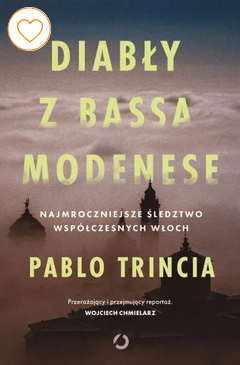 DIABŁY Z BASSA MODENESE

NAJMROCZNIEJSZE ŚLEDZTWO WSPÓŁCZESNYCH WŁOCH

PABLO TRINCIA

Przerażający i przejmujący reportaż.
WOJCIECH CHMIELARZ